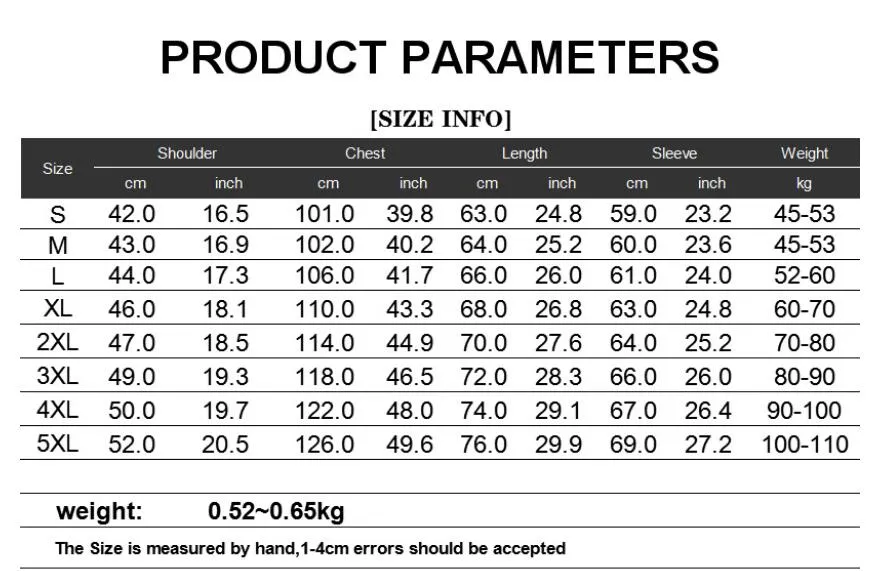 PRODUCT PARAMETERS

[SIZE INFO]

| Size | Shoulder | | Chest | | Length | | Sleeve | | Weight |
|---|---|---|---|---|---|---|---|---|---|
| | cm | inch | cm | inch | cm | inch | cm | inch | kg |
| S | 42.0 | 16.5 | 101.0 | 39.8 | 63.0 | 24.8 | 59.0 | 23.2 | 45-53 |
| M | 43.0 | 16.9 | 102.0 | 40.2 | 64.0 | 25.2 | 60.0 | 23.6 | 45-53 |
| L | 44.0 | 17.3 | 106.0 | 41.7 | 66.0 | 26.0 | 61.0 | 24.0 | 52-60 |
| XL | 46.0 | 18.1 | 110.0 | 43.3 | 68.0 | 26.8 | 63.0 | 24.8 | 60-70 |
| 2XL | 47.0 | 18.5 | 114.0 | 44.9 | 70.0 | 27.6 | 64.0 | 25.2 | 70-80 |
| 3XL | 49.0 | 19.3 | 118.0 | 46.5 | 72.0 | 28.3 | 66.0 | 26.0 | 80-90 |
| 4XL | 50.0 | 19.7 | 122.0 | 48.0 | 74.0 | 29.1 | 67.0 | 26.4 | 90-100 |
| 5XL | 52.0 | 20.5 | 126.0 | 49.6 | 76.0 | 29.9 | 69.0 | 27.2 | 100-110 |

weight: 0.52~0.65kg

The Size is measured by hand,1-4cm errors should be accepted